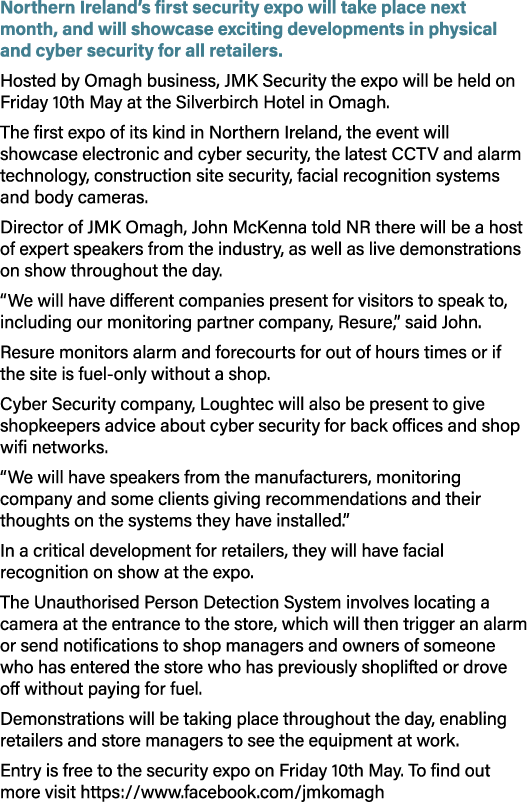 Northern Ireland's first security expo will take place next month, and will showcase exciting developments in physical and cyber security for all retailers.

Hosted by Omagh business, JMK Security the expo will be held on Friday 10th May at the Silverbirch Hotel in Omagh.

The first expo of its kind in Northern Ireland, the event will showcase electronic and cyber security, the latest CCTV and alarm technology, construction site security, facial recognition systems and body cameras.

Director of JMK Omagh, John McKenna told NR there will be a host of expert speakers from the industry, as well as live demonstrations on show throughout the day.

"We will have different companies present for visitors to speak to, including our monitoring partner company, Resure," said John.

Resure monitors alarm and forecourts for out of hours times or if the site is fuel-only without a shop.

Cyber Security company, Loughtec will also be present to give shopkeepers advice about cyber security for back offices and shop wifi networks.

"We will have speakers from the manufacturers, monitoring company and some clients giving recommendations and their thoughts on the systems they have installed."

In a critical development for retailers, they will have facial recognition on show at the expo.

The Unauthorised Person Detection System involves locating a camera at the entrance to the store, which will then trigger an alarm or send notifications to shop managers and owners of someone who has entered the store who has previously shoplifted or drove off without paying for fuel.

Demonstrations will be taking place throughout the day, enabling retailers and store managers to see the equipment at work.

Entry is free to the security expo on Friday 10th May. To find out more visit https://www.facebook.com/jmkomagh